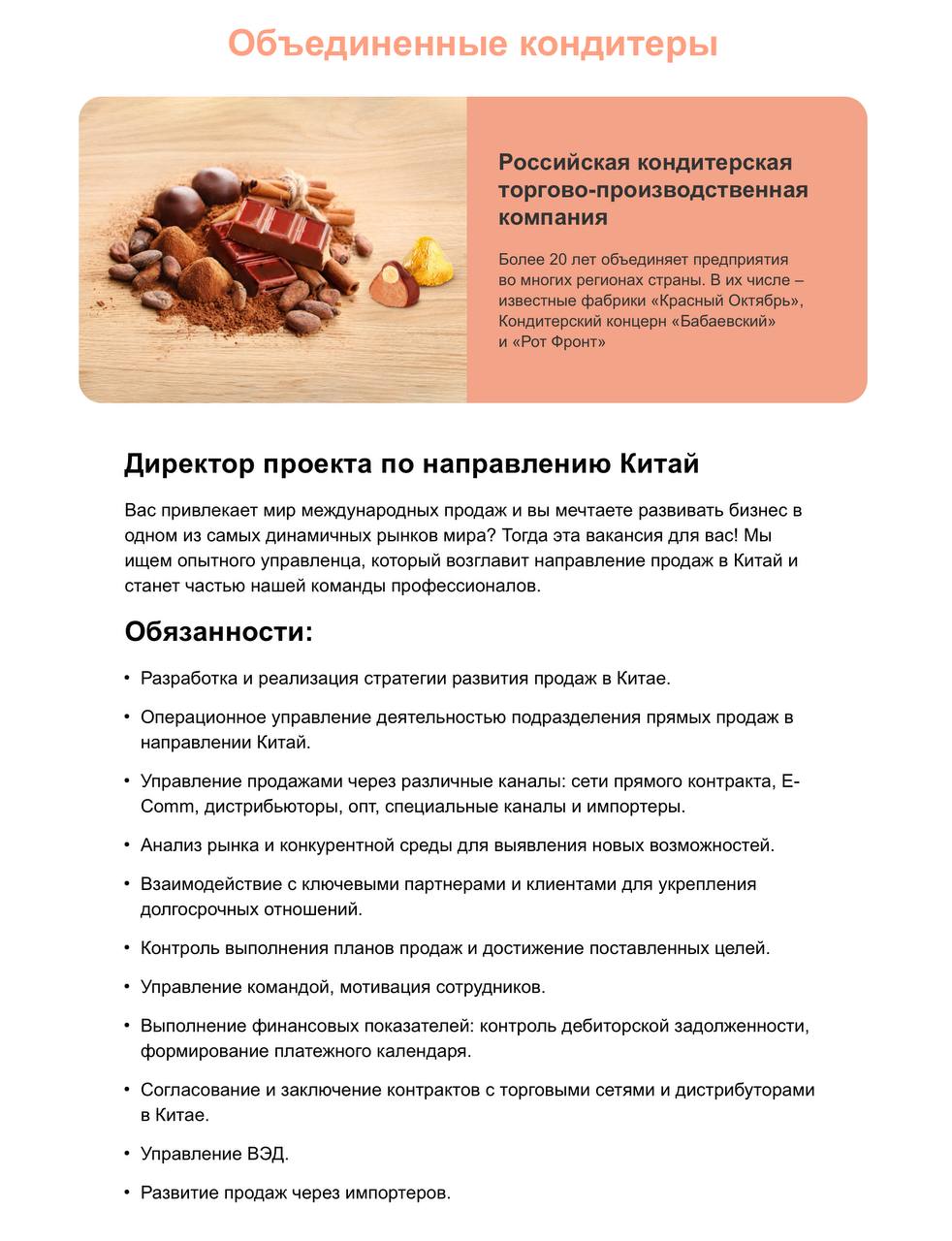 Объединенные кондитеры

Российская кондитерская торгово-производственная компания

Более 20 лет объединяет предприятия во многих регионах страны. В их числе – известные фабрики «Красный Октябрь», Кондитерский концерн «Бабаевский» и «Рот Фронт»

Директор проекта по направлению Китай

Вас привлекает мир международных продаж и вы мечтаете развивать бизнес в одном из самых динамичных рынков мира? Тогда эта вакансия для вас! Мы ищем опытного управленца, который возглавит направление продаж в Китай и станет частью нашей команды профессионалов.

Обязанности:

• Разработка и реализация стратегии развития продаж в Китае.
• Операционное управление деятельностью подразделения прямых продаж в направлении Китай.
• Управление продажами через различные каналы: сети прямого контракта, E-Comm, дистрибьюторы, опт, специальные каналы и импортеры.
• Анализ рынка и конкурентной среды для выявления новых возможностей.
• Взаимодействие с ключевыми партнерами и клиентами для укрепления долгосрочных отношений.
• Контроль выполнения планов продаж и достижение поставленных целей.
• Управление командой, мотивация сотрудников.
• Выполнение финансовых показателей: контроль дебиторской задолженности, формирование платежного календаря.
• Согласование и заключение контрактов с торговыми сетями и дистрибуторами в Китае.
• Управление ВЭД.
• Развитие продаж через импортеров.